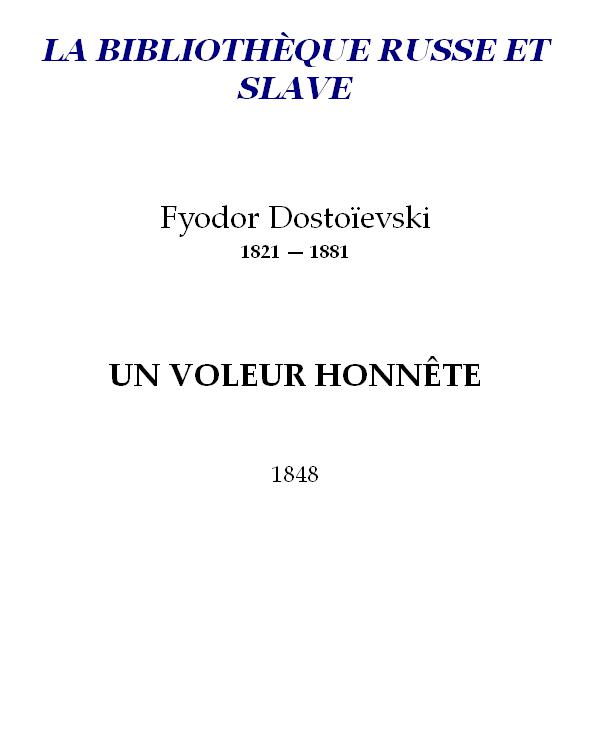 LA BIBLIOTHÈQUE RUSSE ET SLAVE

Fyodor Dostoïevski
1821 — 1881

UN VOLEUR HONNÊTE

1848